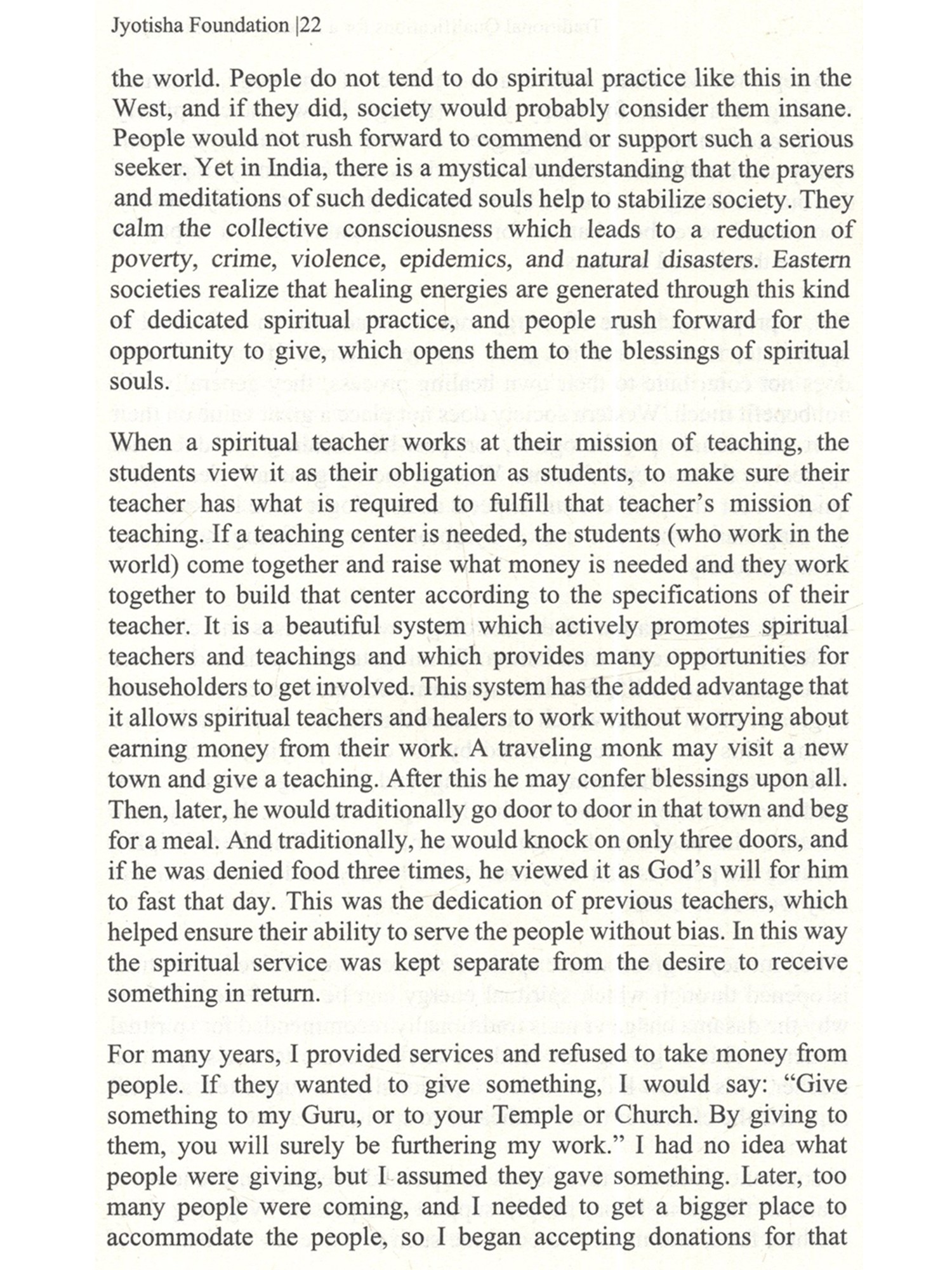 Jyotisha Foundation |22

the world. People do not tend to do spiritual practice like this in the West, and if they did, society would probably consider them insane. People would not rush forward to commend or support such a serious seeker. Yet in India, there is a mystical understanding that the prayers and meditations of such dedicated souls help to stabilize society. They calm the collective consciousness which leads to a reduction of poverty, crime, violence, epidemics, and natural disasters. Eastern societies realize that healing energies are generated through this kind of dedicated spiritual practice, and people rush forward for the opportunity to give, which opens them to the blessings of spiritual souls.

When a spiritual teacher works at their mission of teaching, the students view it as their obligation as students, to make sure their teacher has what is required to fulfill that teacher's mission of teaching. If a teaching center is needed, the students (who work in the world) come together and raise what money is needed and they work together to build that center according to the specifications of their teacher. It is a beautiful system which actively promotes spiritual teachers and teachings and which provides many opportunities for householders to get involved. This system has the added advantage that it allows spiritual teachers and healers to work without worrying about earning money from their work. A traveling monk may visit a new town and give a teaching. After this he may confer blessings upon all. Then, later, he would traditionally go door to door in that town and beg for a meal. And traditionally, he would knock on only three doors, and if he was denied food three times, he viewed it as God's will for him to fast that day. This was the dedication of previous teachers, which helped ensure their ability to serve the people without bias. In this way the spiritual service was kept separate from the desire to receive something in return.

For many years, I provided services and refused to take money from people. If they wanted to give something, I would say: "Give something to my Guru, or to your Temple or Church. By giving to them, you will surely be furthering my work." I had no idea what people were giving, but I assumed they gave something. Later, too many people were coming, and I needed to get a bigger place to accommodate the people, so I began accepting donations for that